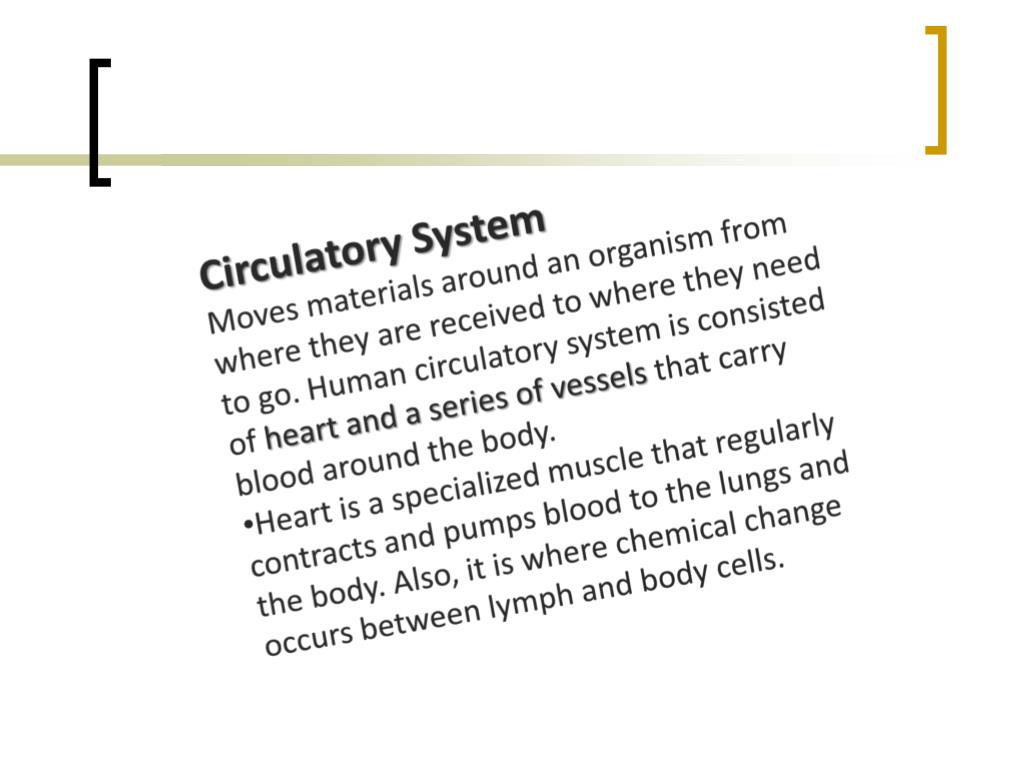 Circulatory System

Moves materials around an organism from where they are received to where they need to go. Human circulatory system is consisted of heart and a series of vessels that carry blood around the body.

•Heart is a specialized muscle that regularly contracts and pumps blood to the lungs and the body. Also, it is where chemical change occurs between lymph and body cells.